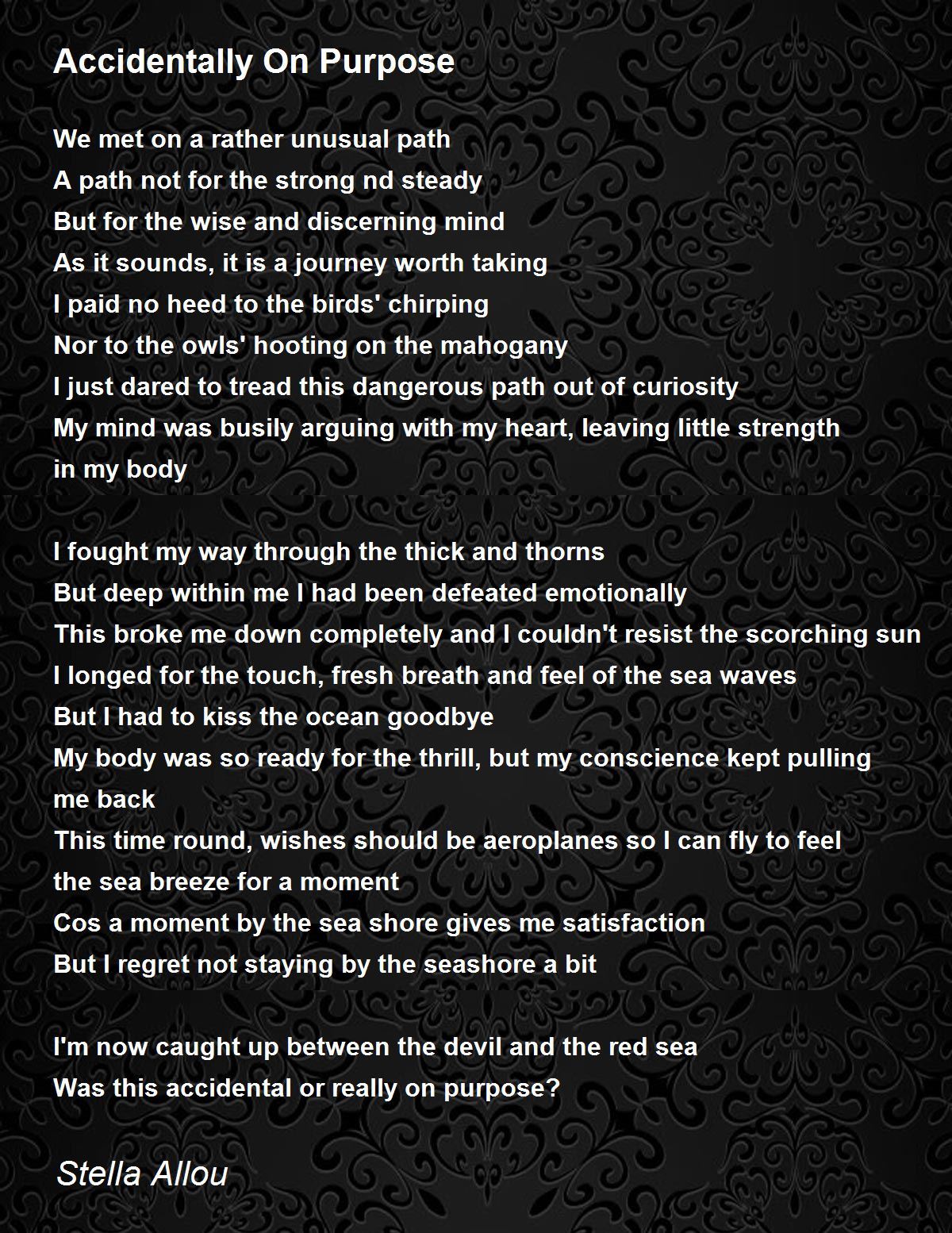 Accidentally On Purpose

We met on a rather unusual path
A path not for the strong nd steady
But for the wise and discerning mind
As it sounds, it is a journey worth taking
I paid no heed to the birds' chirping
Nor to the owls' hooting on the mahogany
I just dared to tread this dangerous path out of curiosity
My mind was busily arguing with my heart, leaving little strength in my body

I fought my way through the thick and thorns
But deep within me I had been defeated emotionally
This broke me down completely and I couldn't resist the scorching sun
I longed for the touch, fresh breath and feel of the sea waves
But I had to kiss the ocean goodbye
My body was so ready for the thrill, but my conscience kept pulling me back
This time round, wishes should be aeroplanes so I can fly to feel the sea breeze for a moment
Cos a moment by the sea shore gives me satisfaction
But I regret not staying by the seashore a bit

I'm now caught up between the devil and the red sea
Was this accidental or really on purpose?

Stella Allou